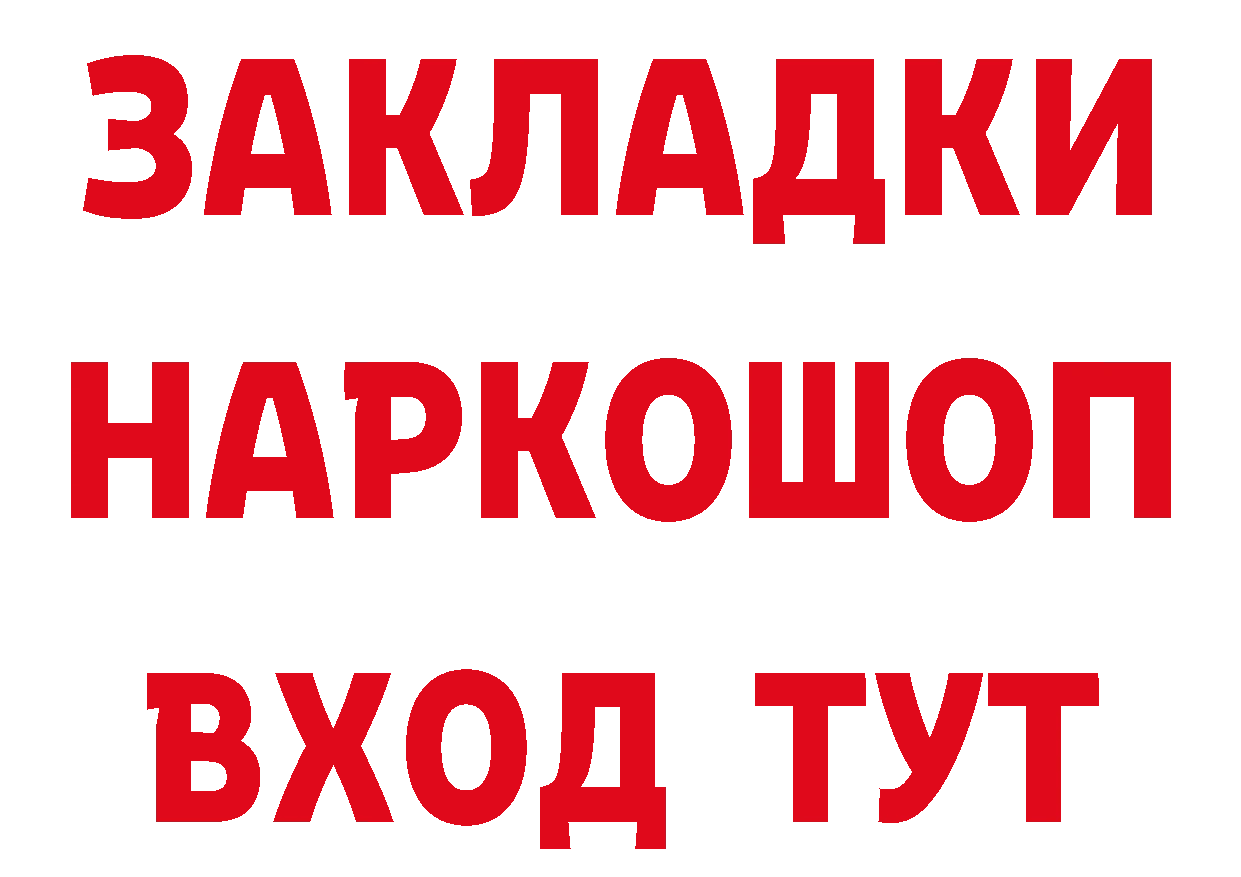 ЗАКЛАДКИ НАРКОШОП ВХОД ТУТ